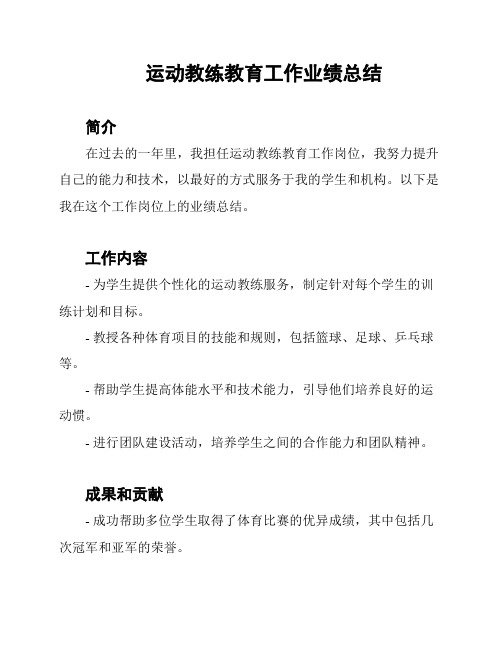 运动教练教育工作业绩总结

简介

在过去的一年里，我担任运动教练教育工作岗位，我努力提升自己的能力和技术，以最好的方式服务于我的学生和机构。以下是我在这个工作岗位上的业绩总结。

工作内容

- 为学生提供个性化的运动教练服务，制定针对每个学生的训练计划和目标。

- 教授各种体育项目的技能和规则，包括篮球、足球、乒乓球等。

- 帮助学生提高体能水平和技术能力，引导他们培养良好的运动惯。

- 进行团队建设活动，培养学生之间的合作能力和团队精神。

成果和贡献

- 成功帮助多位学生取得了体育比赛的优异成绩，其中包括几次冠军和亚军的荣誉。